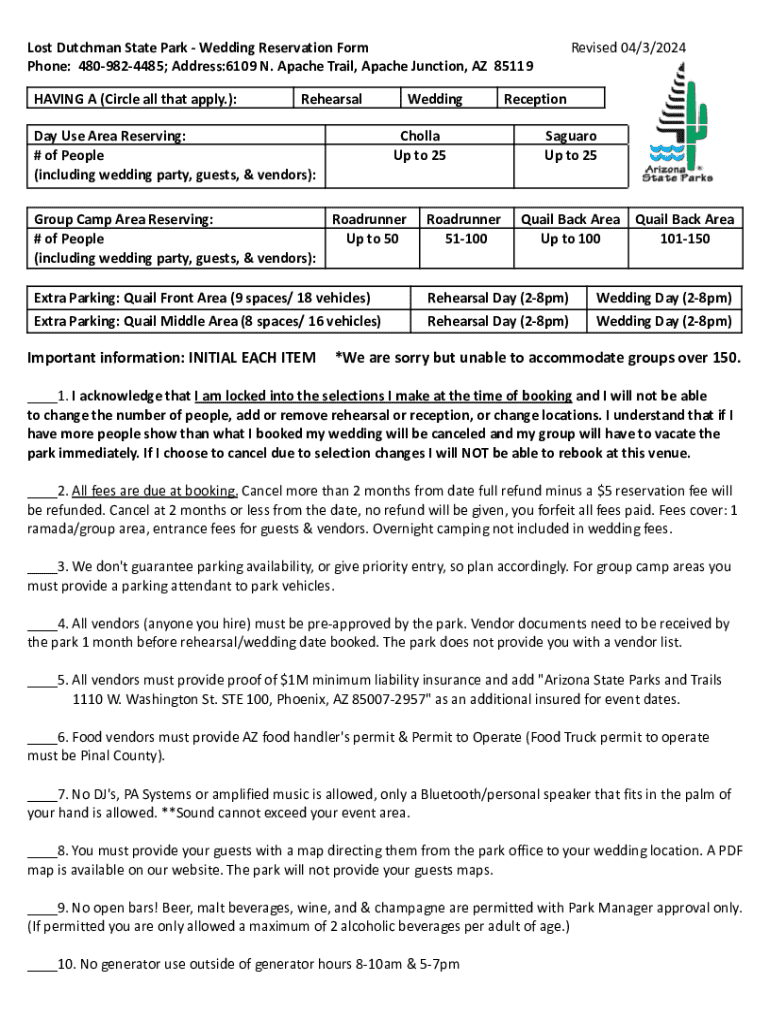 Lost Dutchman State Park - Wedding Reservation Form Revised 04/3/2024
Phone: 480-982-4485; Address:6109 N. Apache Trail, Apache Junction, AZ 85119

| HAVING A (Circle all that apply.): | Rehearsal | Wedding | Reception |
|---|---|---|---|

| Day Use Area Reserving: # of People (including wedding party, guests, & vendors): | Cholla Up to 25 | Saguaro Up to 25 |
|---|---|---|

Arizona State Parks

| Group Camp Area Reserving: # of People (including wedding party, guests, & vendors): | Roadrunner Up to 50 | Roadrunner 51-100 | Quail Back Area Up to 100 | Quail Back Area 101-150 |
|---|---|---|---|---|

| Extra Parking: Quail Front Area (9 spaces/ 18 vehicles) | Rehearsal Day (2-8pm) | Wedding Day (2-8pm) |
|---|---|---|
| Extra Parking: Quail Middle Area (8 spaces/ 16 vehicles) | Rehearsal Day (2-8pm) | Wedding Day (2-8pm) |

Important information: INITIAL EACH ITEM *We are sorry but unable to accommodate groups over 150.

____1. I acknowledge that I am locked into the selections I make at the time of booking and I will not be able to change the number of people, add or remove rehearsal or reception, or change locations. I understand that if I have more people show than what I booked my wedding will be canceled and my group will have to vacate the park immediately. If I choose to cancel due to selection changes I will NOT be able to rebook at this venue.

____2. All fees are due at booking. Cancel more than 2 months from date full refund minus a $5 reservation fee will be refunded. Cancel at 2 months or less from the date, no refund will be given, you forfeit all fees paid. Fees cover: 1 ramada/group area, entrance fees for guests & vendors. Overnight camping not included in wedding fees.

____3. We don't guarantee parking availability, or give priority entry, so plan accordingly. For group camp areas you must provide a parking attendant to park vehicles.

____4. All vendors (anyone you hire) must be pre-approved by the park. Vendor documents need to be received by the park 1 month before rehearsal/wedding date booked. The park does not provide you with a vendor list.

____5. All vendors must provide proof of $1M minimum liability insurance and add "Arizona State Parks and Trails 1110 W. Washington St. STE 100, Phoenix, AZ 85007-2957" as an additional insured for event dates.

____6. Food vendors must provide AZ food handler's permit & Permit to Operate (Food Truck permit to operate must be Pinal County).

____7. No DJ's, PA Systems or amplified music is allowed, only a Bluetooth/personal speaker that fits in the palm of your hand is allowed. **Sound cannot exceed your event area.

____8. You must provide your guests with a map directing them from the park office to your wedding location. A PDF map is available on our website. The park will not provide your guests maps.

____9. No open bars! Beer, malt beverages, wine, and & champagne are permitted with Park Manager approval only. (If permitted you are only allowed a maximum of 2 alcoholic beverages per adult of age.)

____10. No generator use outside of generator hours 8-10am & 5-7pm